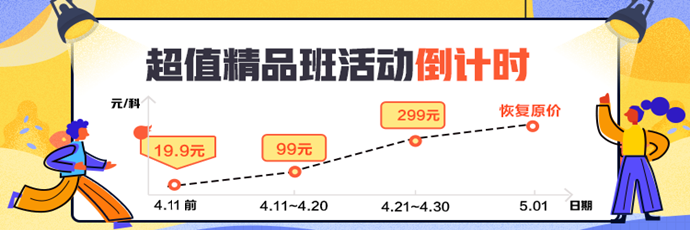 超值精品班活动倒计时

元/科

19.9元

99元

299元

恢复原价

4.11 前

4.11~4.20

4.21~4.30

5.01

日期